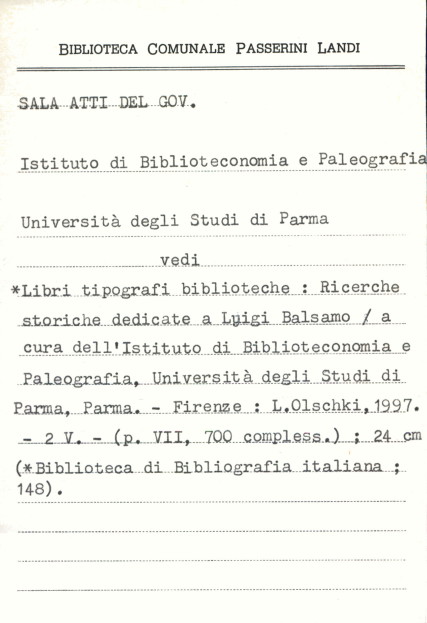 BIBLIOTECA COMUNALE PASSERINI LANDI

SALA ATTI DEL GOV.

Istituto di Biblioteconomia e Paleografia

Università degli Studi di Parma

vedi

*Libri tipografi biblioteche : Ricerche storiche dedicate a Luigi Balsamo / a cura dell'Istituto di Biblioteconomia e Paleografia, Università degli Studi di Parma, Parma. - Firenze : L.Olschki, 1997. - 2 V. - (p. VII, 700 compless.) ; 24 cm (*Biblioteca di Bibliografia italiana ; 148).